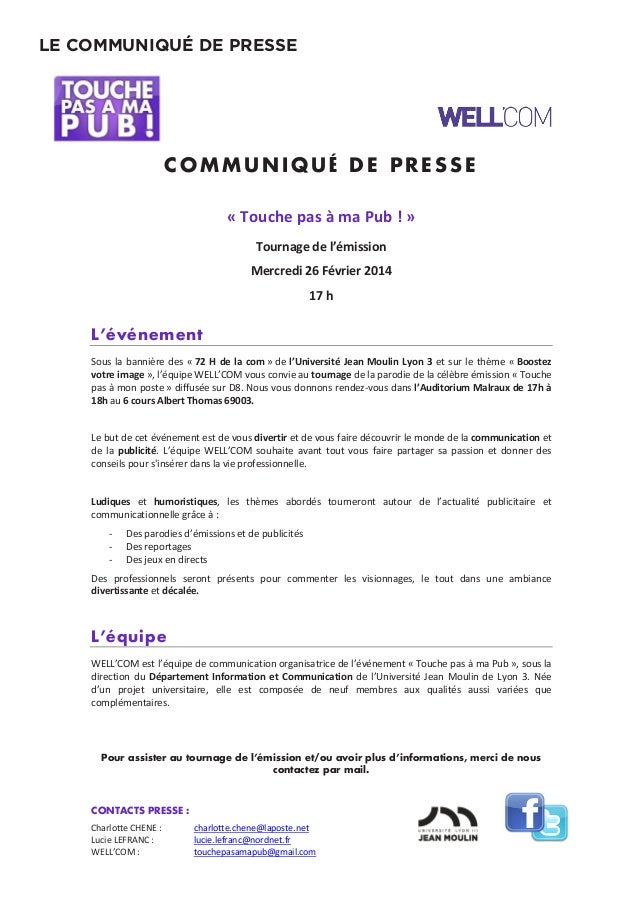 LE COMMUNIQUÉ DE PRESSE

TOUCHE PAS A MA PUB !

WELL'COM

COMMUNIQUÉ DE PRESSE

« Touche pas à ma Pub ! »

Tournage de l'émission

Mercredi 26 Février 2014

17 h

L'événement

Sous la bannière des « 72 H de la com » de l'Université Jean Moulin Lyon 3 et sur le thème « Boostez votre image », l'équipe WELL'COM vous convie au tournage de la parodie de la célèbre émission « Touche pas à mon poste » diffusée sur D8. Nous vous donnons rendez-vous dans l'Auditorium Malraux de 17h à 18h au 6 cours Albert Thomas 69003.

Le but de cet événement est de vous divertir et de vous faire découvrir le monde de la communication et de la publicité. L'équipe WELL'COM souhaite avant tout vous faire partager sa passion et donner des conseils pour s'insérer dans la vie professionnelle.

Ludiques et humoristiques, les thèmes abordés tourneront autour de l'actualité publicitaire et communicationnelle grâce à :

- Des parodies d'émissions et de publicités
- Des reportages
- Des jeux en directs

Des professionnels seront présents pour commenter les visionnages, le tout dans une ambiance divertissante et décalée.

L'équipe

WELL'COM est l'équipe de communication organisatrice de l'événement « Touche pas à ma Pub », sous la direction du Département Information et Communication de l'Université Jean Moulin de Lyon 3. Née d'un projet universitaire, elle est composée de neuf membres aux qualités aussi variées que complémentaires.

Pour assister au tournage de l'émission et/ou avoir plus d'informations, merci de nous contactez par mail.

CONTACTS PRESSE :

Charlotte CHENE : charlotte.chene@laposte.net
Lucie LEFRANC : lucie.lefranc@nordnet.fr
WELL'COM : touchepasamapub@gmail.com

UNIVERSITÉ LYON III JEAN MOULIN